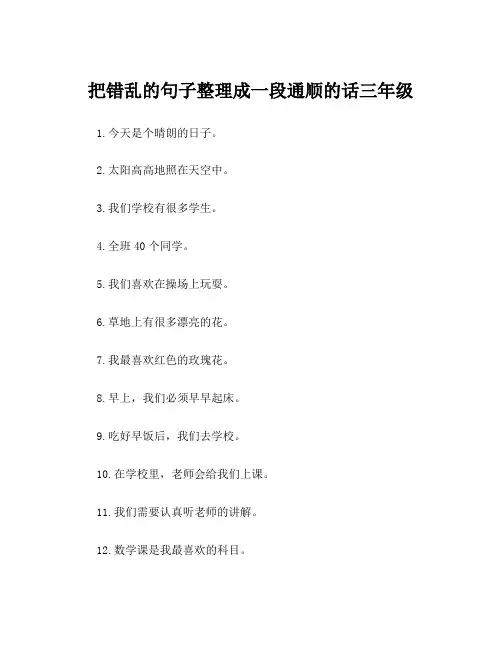 把错乱的句子整理成一段通顺的话三年级

1. 今天是个晴朗的日子。

2. 太阳高高地照在天空中。

3. 我们学校有很多学生。

4. 全班 40 个同学。

5. 我们喜欢在操场上玩耍。

6. 草地上有很多漂亮的花。

7. 我最喜欢红色的玫瑰花。

8. 早上，我们必须早早起床。

9. 吃好早饭后，我们去学校。

10. 在学校里，老师会给我们上课。

11. 我们需要认真听老师的讲解。

12. 数学课是我最喜欢的科目。